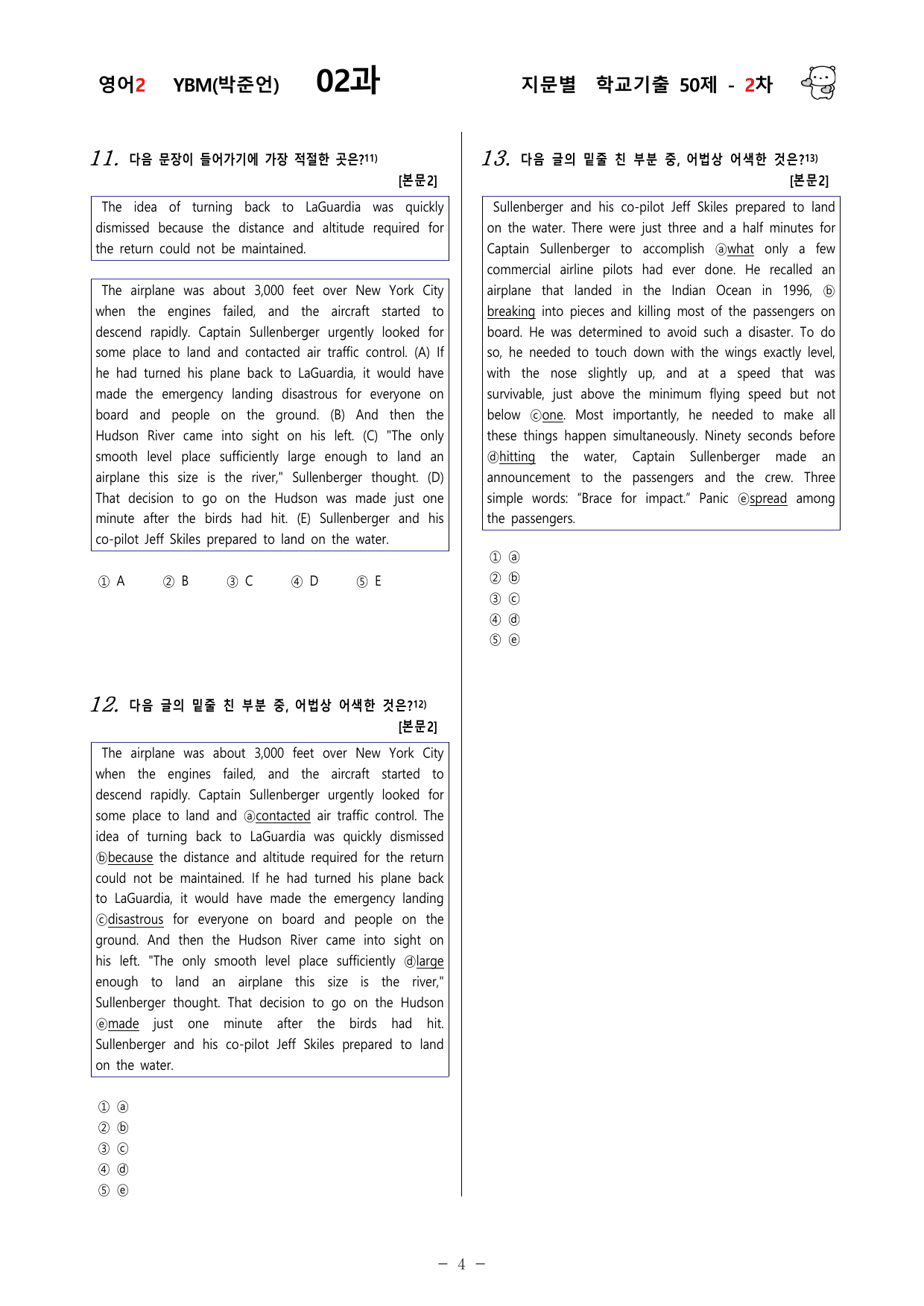 영어2 YBM(박준언) 02과 지문별 학교기출 50제 - 2차

11. 다음 문장이 들어가기에 가장 적절한 곳은?$^{11)}$
[본문2]

The idea of turning back to LaGuardia was quickly dismissed because the distance and altitude required for the return could not be maintained.

The airplane was about 3,000 feet over New York City when the engines failed, and the aircraft started to descend rapidly. Captain Sullenberger urgently looked for some place to land and contacted air traffic control. (A) If he had turned his plane back to LaGuardia, it would have made the emergency landing disastrous for everyone on board and people on the ground. (B) And then the Hudson River came into sight on his left. (C) "The only smooth level place sufficiently large enough to land an airplane this size is the river," Sullenberger thought. (D) That decision to go on the Hudson was made just one minute after the birds had hit. (E) Sullenberger and his co-pilot Jeff Skiles prepared to land on the water.

① A ② B ③ C ④ D ⑤ E

12. 다음 글의 밑줄 친 부분 중, 어법상 어색한 것은?$^{12)}$
[본문2]

The airplane was about 3,000 feet over New York City when the engines failed, and the aircraft started to descend rapidly. Captain Sullenberger urgently looked for some place to land and ⓐcontacted air traffic control. The idea of turning back to LaGuardia was quickly dismissed ⓑbecause the distance and altitude required for the return could not be maintained. If he had turned his plane back to LaGuardia, it would have made the emergency landing ⓒdisastrous for everyone on board and people on the ground. And then the Hudson River came into sight on his left. "The only smooth level place sufficiently ⓓlarge enough to land an airplane this size is the river," Sullenberger thought. That decision to go on the Hudson ⓔmade just one minute after the birds had hit. Sullenberger and his co-pilot Jeff Skiles prepared to land on the water.

① ⓐ
② ⓑ
③ ⓒ
④ ⓓ
⑤ ⓔ

13. 다음 글의 밑줄 친 부분 중, 어법상 어색한 것은?$^{13)}$
[본문2]

Sullenberger and his co-pilot Jeff Skiles prepared to land on the water. There were just three and a half minutes for Captain Sullenberger to accomplish ⓐwhat only a few commercial airline pilots had ever done. He recalled an airplane that landed in the Indian Ocean in 1996, ⓑbreaking into pieces and killing most of the passengers on board. He was determined to avoid such a disaster. To do so, he needed to touch down with the wings exactly level, with the nose slightly up, and at a speed that was survivable, just above the minimum flying speed but not below ⓒone. Most importantly, he needed to make all these things happen simultaneously. Ninety seconds before ⓓhitting the water, Captain Sullenberger made an announcement to the passengers and the crew. Three simple words: "Brace for impact." Panic ⓔspread among the passengers.

① ⓐ
② ⓑ
③ ⓒ
④ ⓓ
⑤ ⓔ

- 4 -